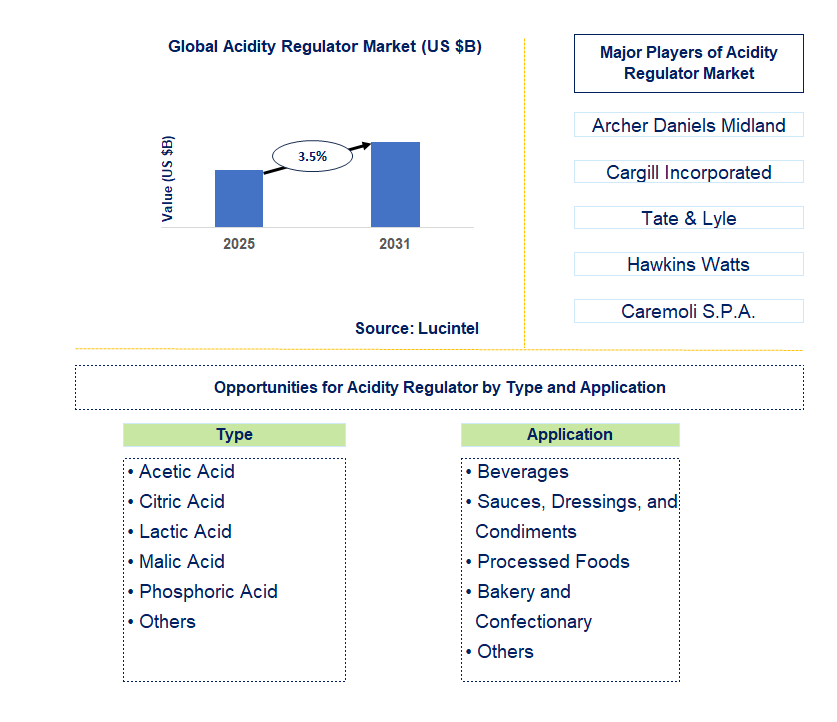 Global Acidity Regulator Market (US $B)

Value (US $B)

3.5%

2025

2031

Source: Lucintel

Major Players of Acidity Regulator Market

Archer Daniels Midland

Cargill Incorporated

Tate & Lyle

Hawkins Watts

Caremoli S.P.A.

Opportunities for Acidity Regulator by Type and Application

Type

• Acetic Acid
• Citric Acid
• Lactic Acid
• Malic Acid
• Phosphoric Acid
• Others

Application

• Beverages
• Sauces, Dressings, and Condiments
• Processed Foods
• Bakery and Confectionary
• Others